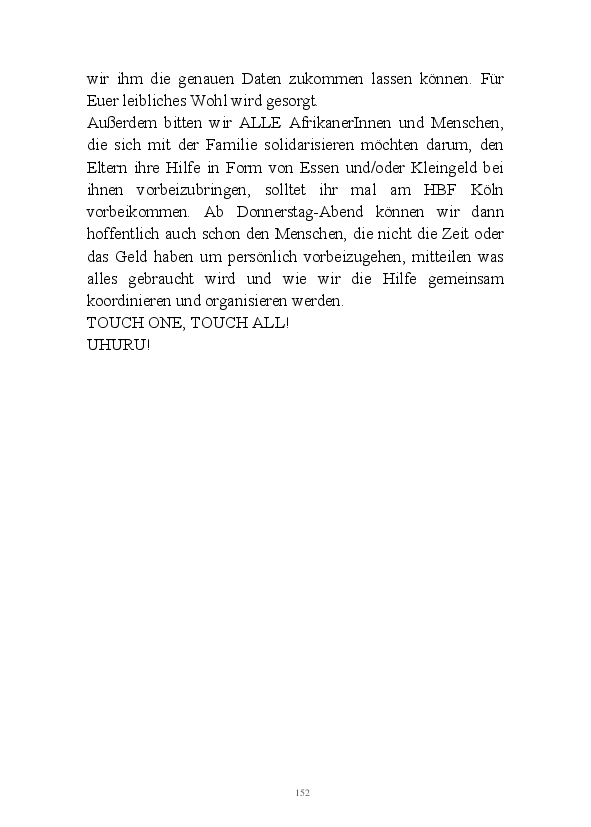 wir ihm die genauen Daten zukommen lassen können. Für Euer leibliches Wohl wird gesorgt.
Außerdem bitten wir ALLE AfrikanerInnen und Menschen, die sich mit der Familie solidarisieren möchten darum, den Eltern ihre Hilfe in Form von Essen und/oder Kleingeld bei ihnen vorbeizubringen, solltet ihr mal am HBF Köln vorbeikommen. Ab Donnerstag-Abend können wir dann hoffentlich auch schon den Menschen, die nicht die Zeit oder das Geld haben um persönlich vorbeizugehen, mitteilen was alles gebraucht wird und wie wir die Hilfe gemeinsam koordinieren und organisieren werden.
TOUCH ONE, TOUCH ALL!
UHURU!

152